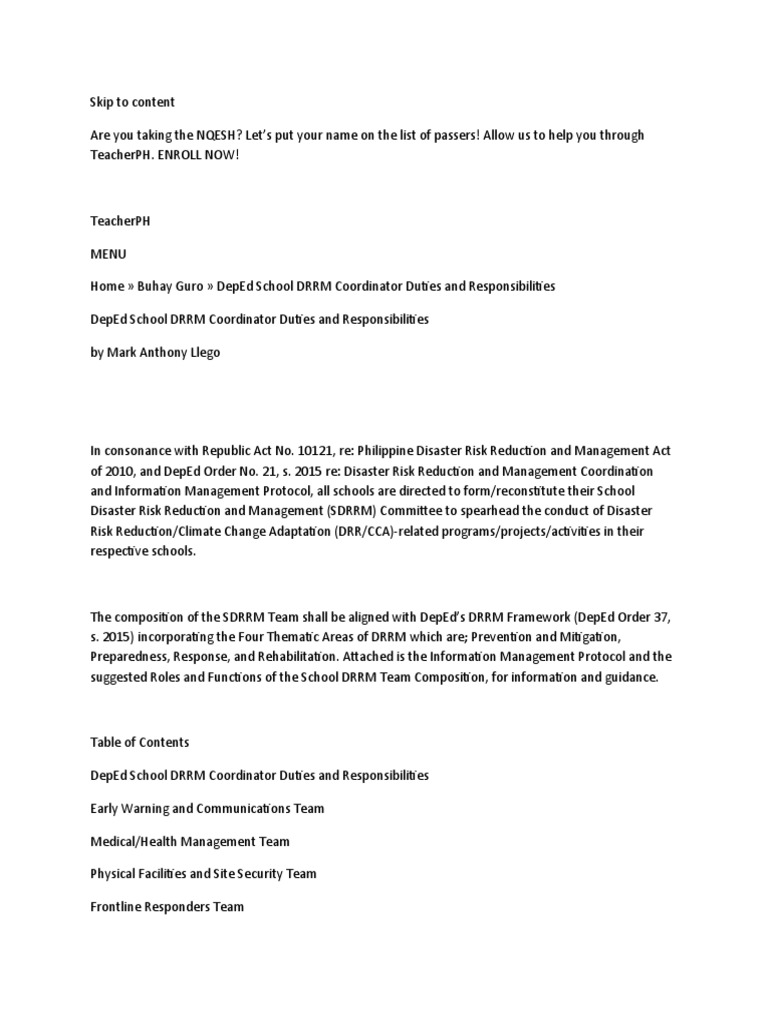 Skip to content

Are you taking the NQESH? Let's put your name on the list of passers! Allow us to help you through TeacherPH. ENROLL NOW!

TeacherPH

MENU

Home » Buhay Guro » DepEd School DRRM Coordinator Duties and Responsibilities

DepEd School DRRM Coordinator Duties and Responsibilities

by Mark Anthony Llego

In consonance with Republic Act No. 10121, re: Philippine Disaster Risk Reduction and Management Act of 2010, and DepEd Order No. 21, s. 2015 re: Disaster Risk Reduction and Management Coordination and Information Management Protocol, all schools are directed to form/reconstitute their School Disaster Risk Reduction and Management (SDRRM) Committee to spearhead the conduct of Disaster Risk Reduction/Climate Change Adaptation (DRR/CCA)-related programs/projects/activities in their respective schools.

The composition of the SDRRM Team shall be aligned with DepEd's DRRM Framework (DepEd Order 37, s. 2015) incorporating the Four Thematic Areas of DRRM which are; Prevention and Mitigation, Preparedness, Response, and Rehabilitation. Attached is the Information Management Protocol and the suggested Roles and Functions of the School DRRM Team Composition, for information and guidance.

Table of Contents

DepEd School DRRM Coordinator Duties and Responsibilities

Early Warning and Communications Team

Medical/Health Management Team

Physical Facilities and Site Security Team

Frontline Responders Team